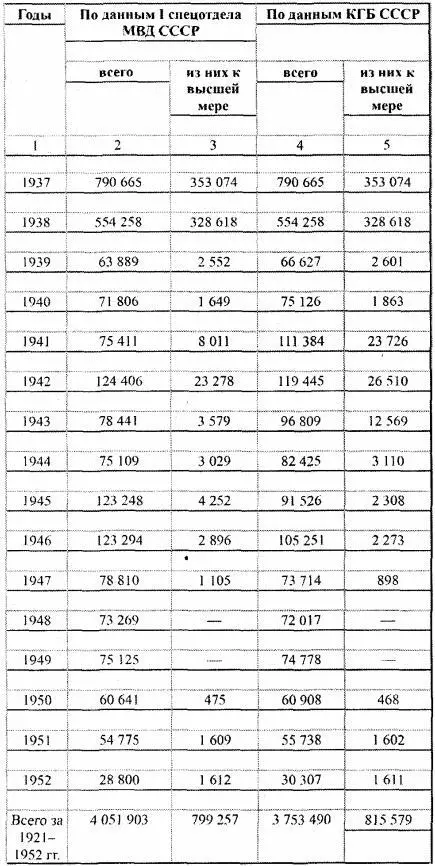 | Годы | По данным I спецотдела МВД СССР | | По данным КГБ СССР | |
|---|---|---|---|---|
| | всего | из них к высшей мере | всего | из них к высшей мере |
| 1 | 2 | 3 | 4 | 5 |
| 1937 | 790 665 | 353 074 | 790 665 | 353 074 |
| 1938 | 554 258 | 328 618 | 554 258 | 328 618 |
| 1939 | 63 889 | 2 552 | 66 627 | 2 601 |
| 1940 | 71 806 | 1 649 | 75 126 | 1 863 |
| 1941 | 75 411 | 8 011 | 111 384 | 23 726 |
| 1942 | 124 406 | 23 278 | 119 445 | 26 510 |
| 1943 | 78 441 | 3 579 | 96 809 | 12 569 |
| 1944 | 75 109 | 3 029 | 82 425 | 3 110 |
| 1945 | 123 248 | 4 252 | 91 526 | 2 308 |
| 1946 | 123 294 | 2 896 | 105 251 | 2 273 |
| 1947 | 78 810 | 1 105 | 73 714 | 898 |
| 1948 | 73 269 | — | 72 017 | — |
| 1949 | 75 125 | — | 74 778 | — |
| 1950 | 60 641 | 475 | 60 908 | 468 |
| 1951 | 54 775 | 1 609 | 55 738 | 1 602 |
| 1952 | 28 800 | 1 612 | 30 307 | 1 611 |
| Всего за 1921–1952 гг. | 4 051 903 | 799 257 | 3 753 490 | 815 579 |